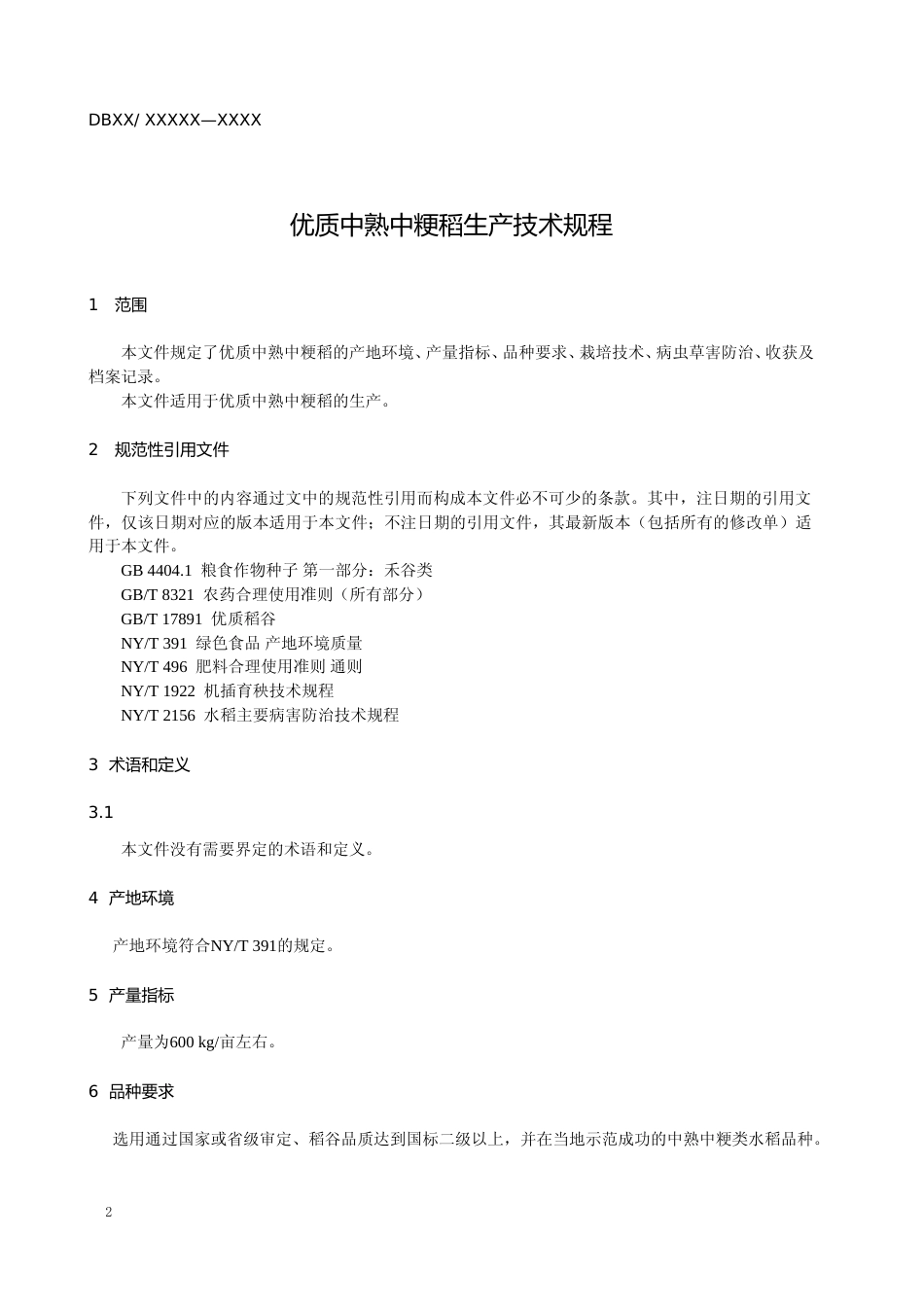 DBXX/ XXXXX—XXXX

优质中熟中粳稻生产技术规程

1 范围

本文件规定了优质中熟中粳稻的产地环境、产量指标、品种要求、栽培技术、病虫草害防治、收获及档案记录。

本文件适用于优质中熟中粳稻的生产。

2 规范性引用文件

下列文件中的内容通过文中的规范性引用而构成本文件必不可少的条款。其中，注日期的引用文件，仅该日期对应的版本适用于本文件；不注日期的引用文件，其最新版本（包括所有的修改单）适用于本文件。

GB 4404.1 粮食作物种子 第一部分：禾谷类

GB/T 8321 农药合理使用准则（所有部分）

GB/T 17891 优质稻谷

NY/T 391 绿色食品 产地环境质量

NY/T 496 肥料合理使用准则 通则

NY/T 1922 机插育秧技术规程

NY/T 2156 水稻主要病害防治技术规程

3 术语和定义

3.1

本文件没有需要界定的术语和定义。

4 产地环境

产地环境符合NY/T 391的规定。

5 产量指标

产量为600 kg/亩左右。

6 品种要求

选用通过国家或省级审定、稻谷品质达到国标二级以上，并在当地示范成功的中熟中粳类水稻品种。

2